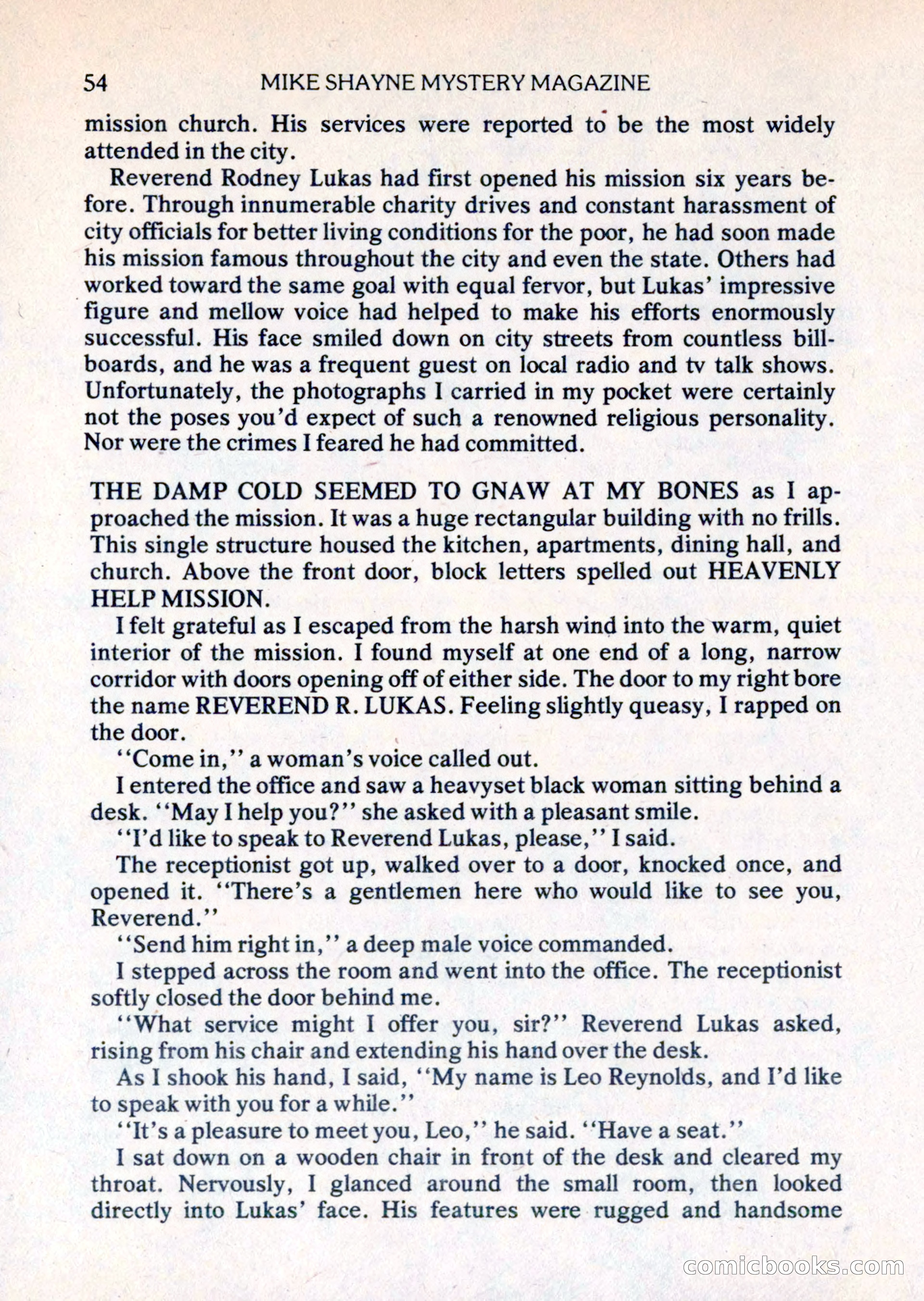 54 MIKE SHAYNE MYSTERY MAGAZINE

mission church. His services were reported to be the most widely attended in the city.

Reverend Rodney Lukas had first opened his mission six years before. Through innumerable charity drives and constant harassment of city officials for better living conditions for the poor, he had soon made his mission famous throughout the city and even the state. Others had worked toward the same goal with equal fervor, but Lukas' impressive figure and mellow voice had helped to make his efforts enormously successful. His face smiled down on city streets from countless billboards, and he was a frequent guest on local radio and tv talk shows. Unfortunately, the photographs I carried in my pocket were certainly not the poses you'd expect of such a renowned religious personality. Nor were the crimes I feared he had committed.

THE DAMP COLD SEEMED TO GNAW AT MY BONES as I approached the mission. It was a huge rectangular building with no frills. This single structure housed the kitchen, apartments, dining hall, and church. Above the front door, block letters spelled out HEAVENLY HELP MISSION.

I felt grateful as I escaped from the harsh wind into the warm, quiet interior of the mission. I found myself at one end of a long, narrow corridor with doors opening off of either side. The door to my right bore the name REVEREND R. LUKAS. Feeling slightly queasy, I rapped on the door.

"Come in," a woman's voice called out.

I entered the office and saw a heavyset black woman sitting behind a desk. "May I help you?" she asked with a pleasant smile.

"I'd like to speak to Reverend Lukas, please," I said.

The receptionist got up, walked over to a door, knocked once, and opened it. "There's a gentlemen here who would like to see you, Reverend."

"Send him right in," a deep male voice commanded.

I stepped across the room and went into the office. The receptionist softly closed the door behind me.

"What service might I offer you, sir?" Reverend Lukas asked, rising from his chair and extending his hand over the desk.

As I shook his hand, I said, "My name is Leo Reynolds, and I'd like to speak with you for a while."

"It's a pleasure to meet you, Leo," he said. "Have a seat."

I sat down on a wooden chair in front of the desk and cleared my throat. Nervously, I glanced around the small room, then looked directly into Lukas' face. His features were rugged and handsome

comicbooks.com